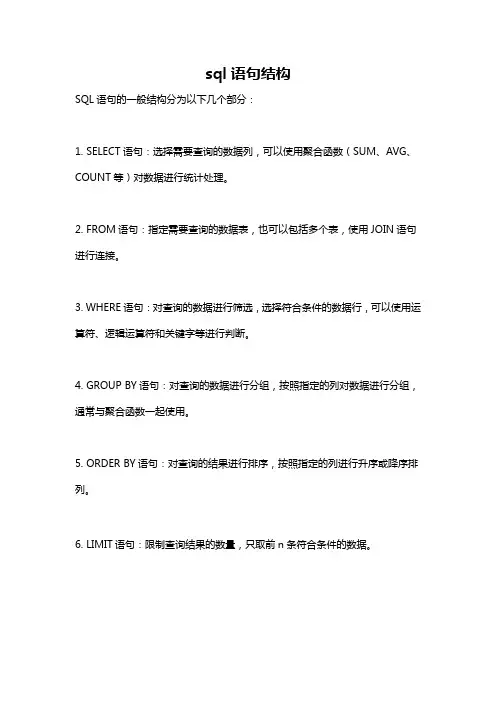 sql 语句结构

SQL 语句的一般结构分为以下几个部分：

1. SELECT 语句：选择需要查询的数据列，可以使用聚合函数（SUM、AVG、COUNT 等）对数据进行统计处理。

2. FROM 语句：指定需要查询的数据表，也可以包括多个表，使用 JOIN 语句进行连接。

3. WHERE 语句：对查询的数据进行筛选，选择符合条件的数据行，可以使用运算符、逻辑运算符和关键字等进行判断。

4. GROUP BY 语句：对查询的数据进行分组，按照指定的列对数据进行分组，通常与聚合函数一起使用。

5. ORDER BY 语句：对查询的结果进行排序，按照指定的列进行升序或降序排列。

6. LIMIT 语句：限制查询结果的数量，只取前 n 条符合条件的数据。